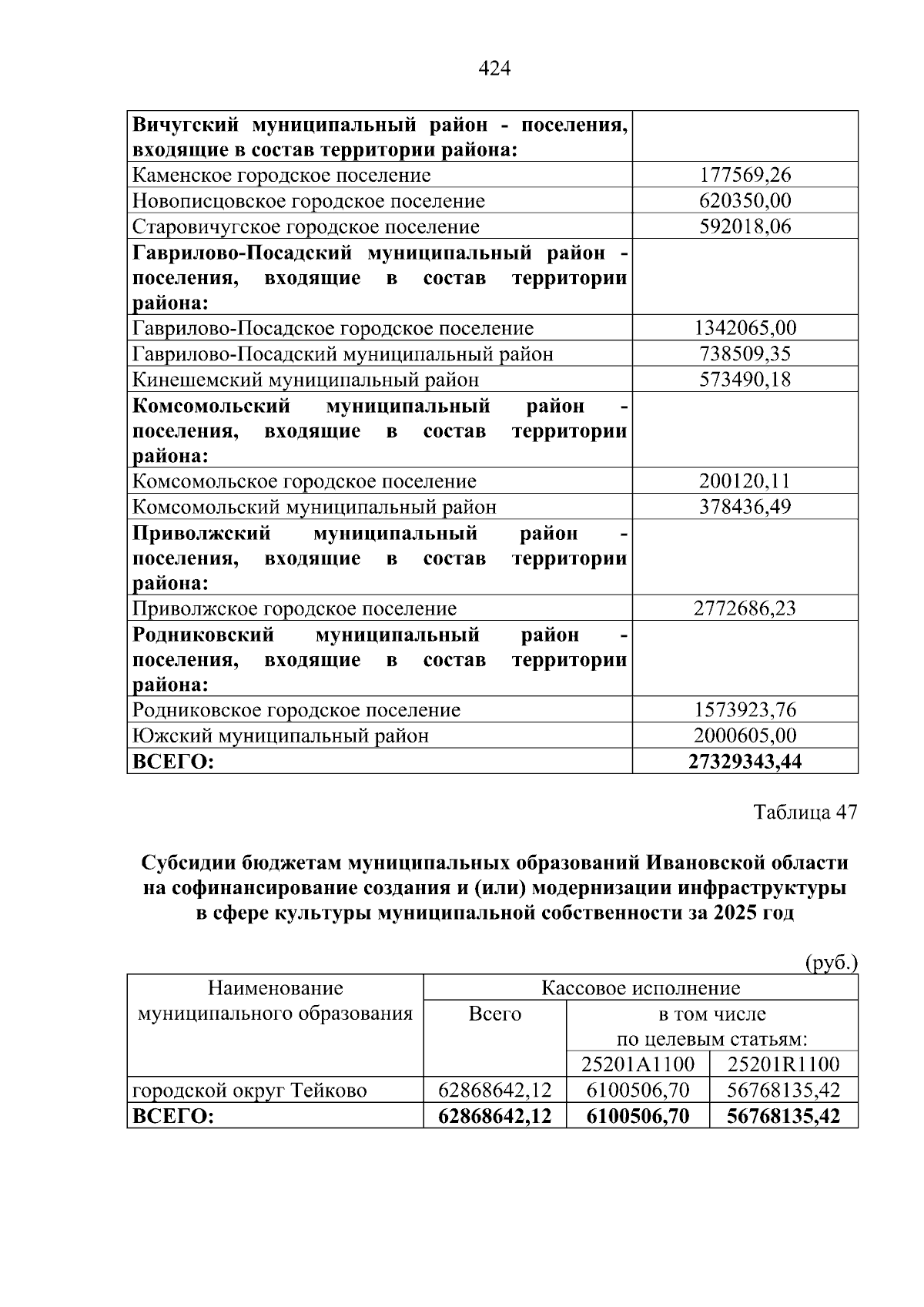 424

| Вичугский муниципальный район - поселения, входящие в состав территории района: | |
|---|---|
| Каменское городское поселение | 177569,26 |
| Новописцовское городское поселение | 620350,00 |
| Старовичугское городское поселение | 592018,06 |
| Гаврилово-Посадский муниципальный район - поселения, входящие в состав территории района: | |
| Гаврилово-Посадское городское поселение | 1342065,00 |
| Гаврилово-Посадский муниципальный район | 738509,35 |
| Кинешемский муниципальный район | 573490,18 |
| Комсомольский муниципальный район - поселения, входящие в состав территории района: | |
| Комсомольское городское поселение | 200120,11 |
| Комсомольский муниципальный район | 378436,49 |
| Приволжский муниципальный район - поселения, входящие в состав территории района: | |
| Приволжское городское поселение | 2772686,23 |
| Родниковский муниципальный район - поселения, входящие в состав территории района: | |
| Родниковское городское поселение | 1573923,76 |
| Южский муниципальный район | 2000605,00 |
| ВСЕГО: | 27329343,44 |

Таблица 47

Субсидии бюджетам муниципальных образований Ивановской области на софинансирование создания и (или) модернизации инфраструктуры в сфере культуры муниципальной собственности за 2025 год

(руб.)

| Наименование муниципального образования | Кассовое исполнение | | |
|---|---|---|---|
| | Всего | в том числе по целевым статьям: | |
| | | 25201A1100 | 25201R1100 |
| городской округ Тейково | 62868642,12 | 6100506,70 | 56768135,42 |
| ВСЕГО: | 62868642,12 | 6100506,70 | 56768135,42 |